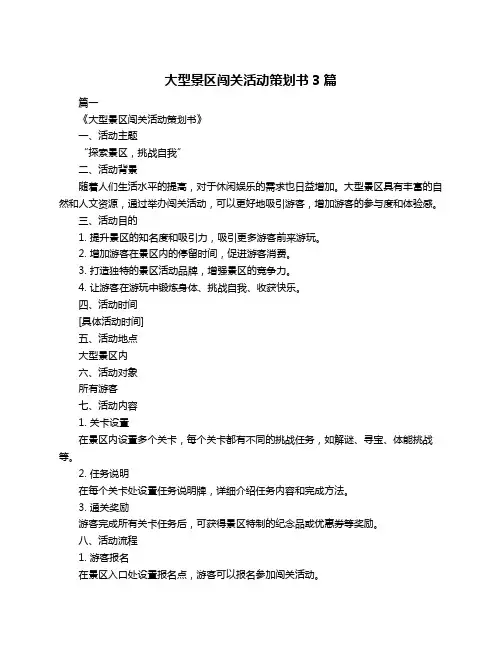 大型景区闯关活动策划书 3 篇

篇一

《大型景区闯关活动策划书》

一、活动主题

“探索景区，挑战自我”

二、活动背景

随着人们生活水平的提高，对于休闲娱乐的需求也日益增加。大型景区具有丰富的自然和人文资源，通过举办闯关活动，可以更好地吸引游客，增加游客的参与度和体验感。

三、活动目的

1. 提升景区的知名度和吸引力，吸引更多游客前来游玩。

2. 增加游客在景区内的停留时间，促进游客消费。

3. 打造独特的景区活动品牌，增强景区的竞争力。

4. 让游客在游玩中锻炼身体、挑战自我、收获快乐。

四、活动时间

[具体活动时间]

五、活动地点

大型景区内

六、活动对象

所有游客

七、活动内容

1. 关卡设置

在景区内设置多个关卡，每个关卡都有不同的挑战任务，如解谜、寻宝、体能挑战等。

2. 任务说明

在每个关卡处设置任务说明牌，详细介绍任务内容和完成方法。

3. 通关奖励

游客完成所有关卡任务后，可获得景区特制的纪念品或优惠券等奖励。

八、活动流程

1. 游客报名

在景区入口处设置报名点，游客可以报名参加闯关活动。